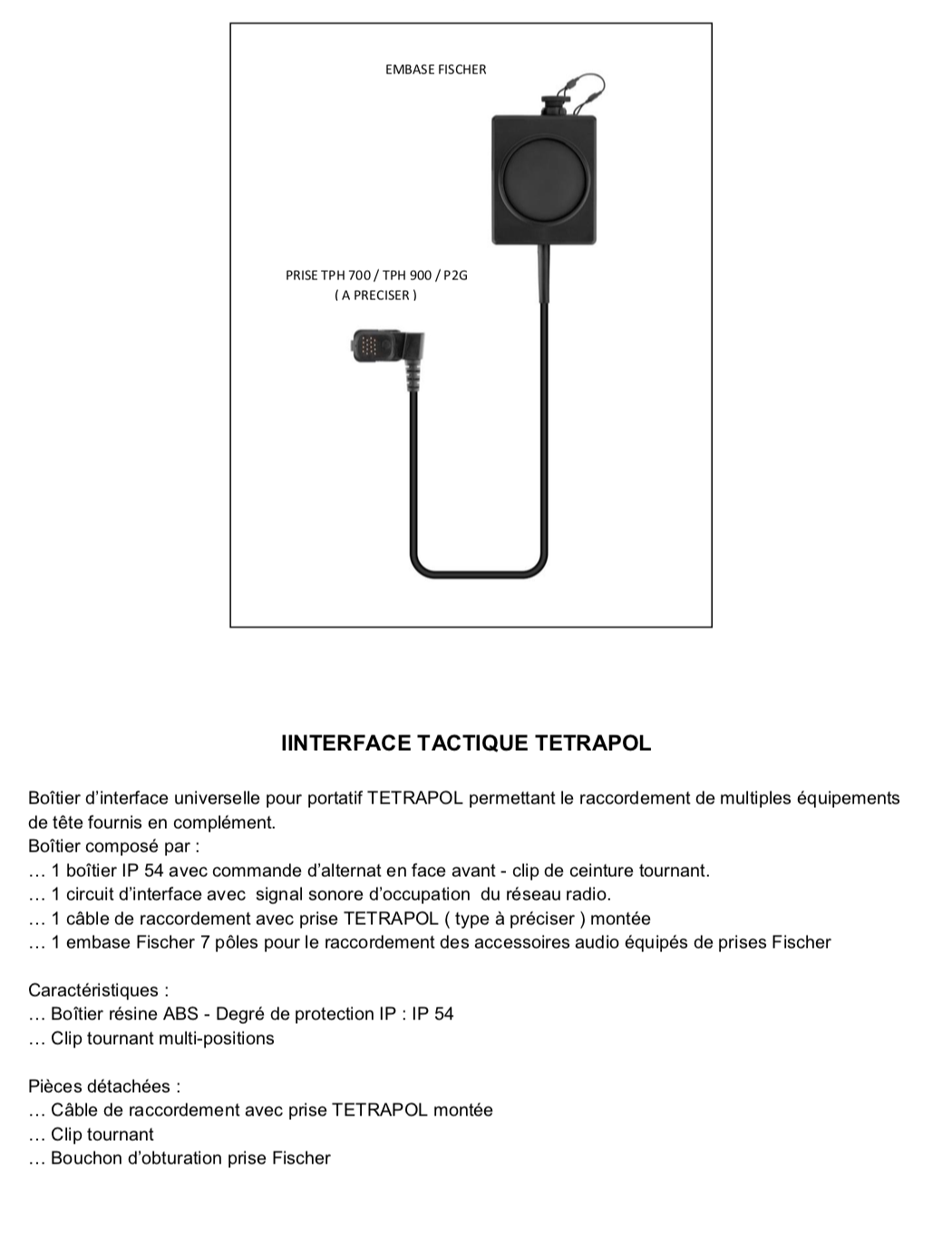 EMBASE FISCHER

PRISE TPH 700 / TPH 900 / P2G
( A PRECISER )

IINTERFACE TACTIQUE TETRAPOL

Boîtier d'interface universelle pour portatif TETRAPOL permettant le raccordement de multiples équipements de tête fournis en complément.
Boîtier composé par :
… 1 boîtier IP 54 avec commande d'alternat en face avant - clip de ceinture tournant.
… 1 circuit d'interface avec signal sonore d'occupation du réseau radio.
… 1 câble de raccordement avec prise TETRAPOL ( type à préciser ) montée
… 1 embase Fischer 7 pôles pour le raccordement des accessoires audio équipés de prises Fischer

Caractéristiques :
… Boîtier résine ABS - Degré de protection IP : IP 54
… Clip tournant multi-positions

Pièces détachées :
… Câble de raccordement avec prise TETRAPOL montée
… Clip tournant
… Bouchon d'obturation prise Fischer